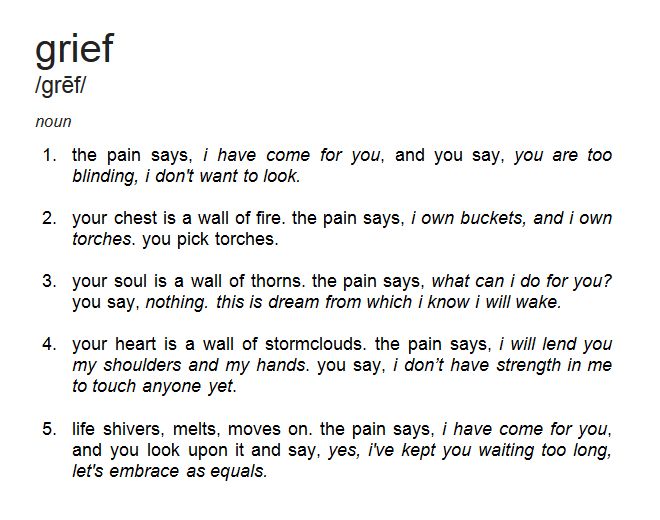 grief
/grēf/

noun

1. the pain says, i have come for you, and you say, you are too blinding, i don't want to look.

2. your chest is a wall of fire. the pain says, i own buckets, and i own torches. you pick torches.

3. your soul is a wall of thorns. the pain says, what can i do for you? you say, nothing. this is dream from which i know i will wake.

4. your heart is a wall of stormclouds. the pain says, i will lend you my shoulders and my hands. you say, i don't have strength in me to touch anyone yet.

5. life shivers, melts, moves on. the pain says, i have come for you, and you look upon it and say, yes, i've kept you waiting too long, let's embrace as equals.